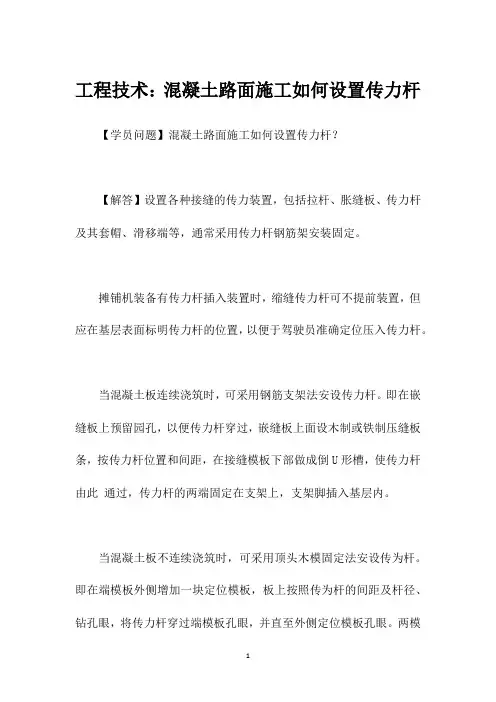 工程技术：混凝土路面施工如何设置传力杆

【学员问题】混凝土路面施工如何设置传力杆？

【解答】设置各种接缝的传力装置，包括拉杆、胀缝板、传力杆及其套帽、滑移端等，通常采用传力杆钢筋架安装固定。

摊铺机装备有传力杆插入装置时，缩缝传力杆可不提前装置，但应在基层表面标明传力杆的位置，以便于驾驶员准确定位压入传力杆。

当混凝土板连续浇筑时，可采用钢筋支架法安设传力杆。即在嵌缝板上预留园孔，以便传力杆穿过，嵌缝板上面设木制或铁制压缝板条，按传力杆位置和间距，在接缝模板下部做成倒U形槽，使传力杆由此 通过，传力杆的两端固定在支架上，支架脚插入基层内。

当混凝土板不连续浇筑时，可采用顶头木模固定法安设传为杆。即在端模板外侧增加一块定位模板，板上按照传为杆的间距及杆径、钻孔眼，将传力杆穿过端模板孔眼，并直至外侧定位模板孔眼。两模

1